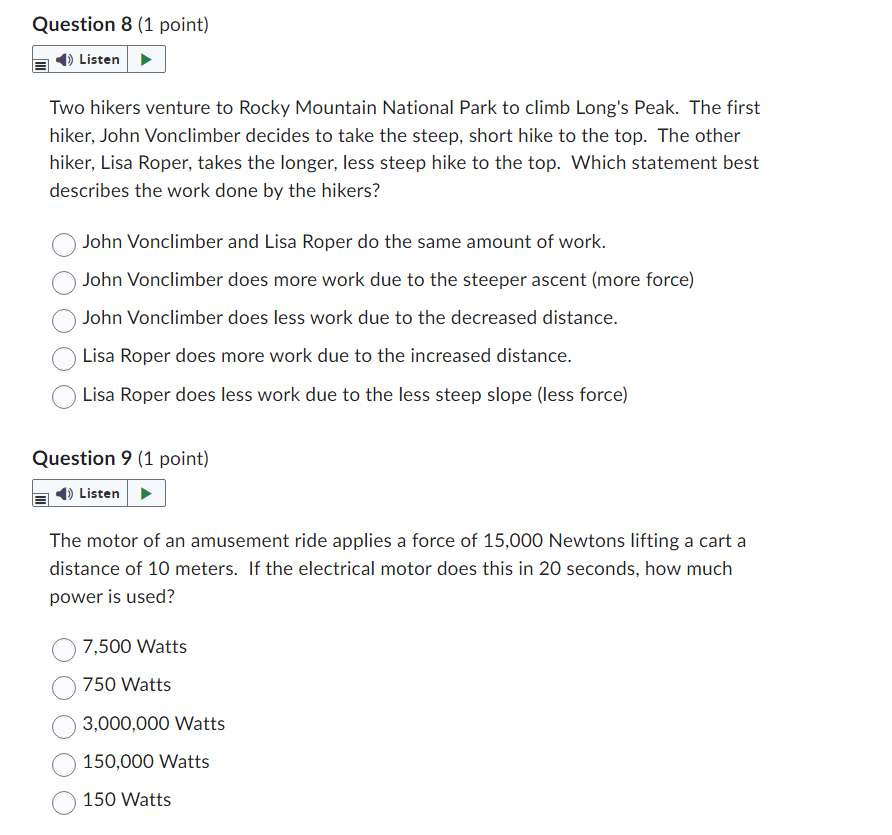 Question 8 (1 point)

Listen

Two hikers venture to Rocky Mountain National Park to climb Long's Peak. The first hiker, John Vonclimber decides to take the steep, short hike to the top. The other hiker, Lisa Roper, takes the longer, less steep hike to the top. Which statement best describes the work done by the hikers?

John Vonclimber and Lisa Roper do the same amount of work.

John Vonclimber does more work due to the steeper ascent (more force)

John Vonclimber does less work due to the decreased distance.

Lisa Roper does more work due to the increased distance.

Lisa Roper does less work due to the less steep slope (less force)

Question 9 (1 point)

Listen

The motor of an amusement ride applies a force of 15,000 Newtons lifting a cart a distance of 10 meters. If the electrical motor does this in 20 seconds, how much power is used?

7,500 Watts

750 Watts

3,000,000 Watts

150,000 Watts

150 Watts